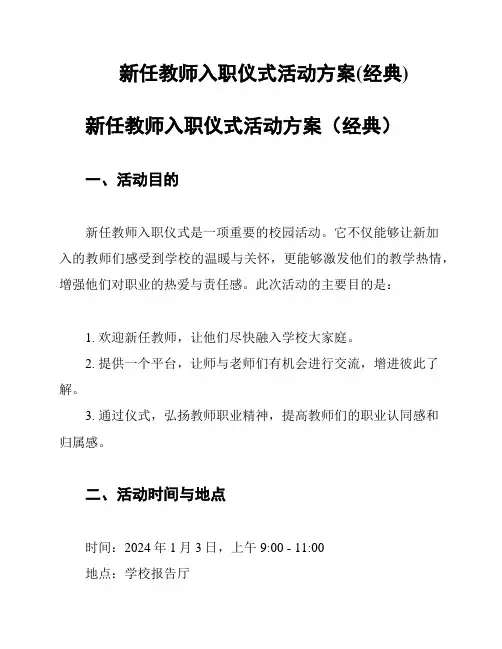 新任教师入职仪式活动方案(经典)

新任教师入职仪式活动方案（经典）

一、活动目的

新任教师入职仪式是一项重要的校园活动。它不仅能够让新加入的教师们感受到学校的温暖与关怀，更能够激发他们的教学热情，增强他们对职业的热爱与责任感。此次活动的主要目的是：

1. 欢迎新任教师，让他们尽快融入学校大家庭。
2. 提供一个平台，让师与老师们有机会进行交流，增进彼此了解。
3. 通过仪式，弘扬教师职业精神，提高教师们的职业认同感和归属感。

二、活动时间与地点

时间：2024 年 1 月 3 日，上午 9:00 - 11:00
地点：学校报告厅